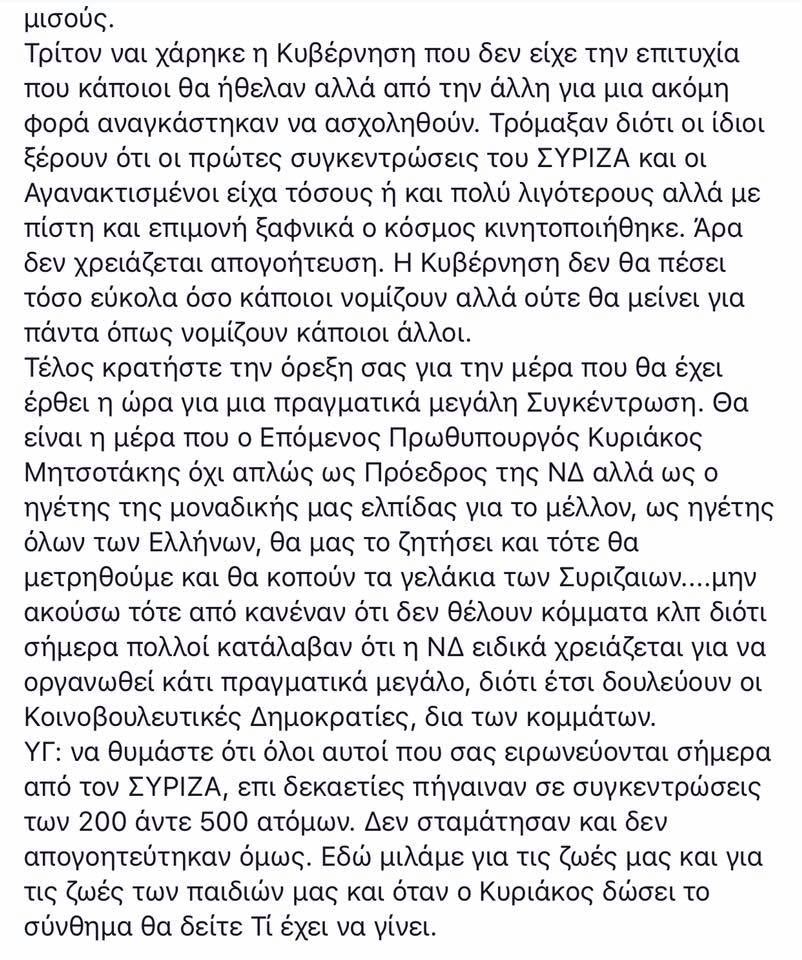 μισούς.
Τρίτον ναι χάρηκε η Κυβέρνηση που δεν είχε την επιτυχία που κάποιοι θα ήθελαν αλλά από την άλλη για μια ακόμη φορά αναγκάστηκαν να ασχοληθούν. Τρόμαξαν διότι οι ίδιοι ξέρουν ότι οι πρώτες συγκεντρώσεις του ΣΥΡΙΖΑ και οι Αγανακτισμένοι είχα τόσους ή και πολύ λιγότερους αλλά με πίστη και επιμονή ξαφνικά ο κόσμος κινητοποιήθηκε. Άρα δεν χρειάζεται απογοήτευση. Η Κυβέρνηση δεν θα πέσει τόσο εύκολα όσο κάποιοι νομίζουν αλλά ούτε θα μείνει για πάντα όπως νομίζουν κάποιοι άλλοι.
Τέλος κρατήστε την όρεξη σας για την μέρα που θα έχει έρθει η ώρα για μια πραγματικά μεγάλη Συγκέντρωση. Θα είναι η μέρα που ο Επόμενος Πρωθυπουργός Κυριάκος Μητσοτάκης όχι απλώς ως Πρόεδρος της ΝΔ αλλά ως ο ηγέτης της μοναδικής μας ελπίδας για το μέλλον, ως ηγέτης όλων των Ελλήνων, θα μας το ζητήσει και τότε θα μετρηθούμε και θα κοπούν τα γελάκια των Συριζαιων....μην ακούσω τότε από κανέναν ότι δεν θέλουν κόμματα κλπ διότι σήμερα πολλοί κατάλαβαν ότι η ΝΔ ειδικά χρειάζεται για να οργανωθεί κάτι πραγματικά μεγάλο, διότι έτσι δουλεύουν οι Κοινοβουλευτικές Δημοκρατίες, δια των κομμάτων.
ΥΓ: να θυμάστε ότι όλοι αυτοί που σας ειρωνεύονται σήμερα από τον ΣΥΡΙΖΑ, επι δεκαετίες πήγαιναν σε συγκεντρώσεις των 200 άντε 500 ατόμων. Δεν σταμάτησαν και δεν απογοητεύτηκαν όμως. Εδώ μιλάμε για τις ζωές μας και για τις ζωές των παιδιών μας και όταν ο Κυριάκος δώσει το σύνθημα θα δείτε Τί έχει να γίνει.